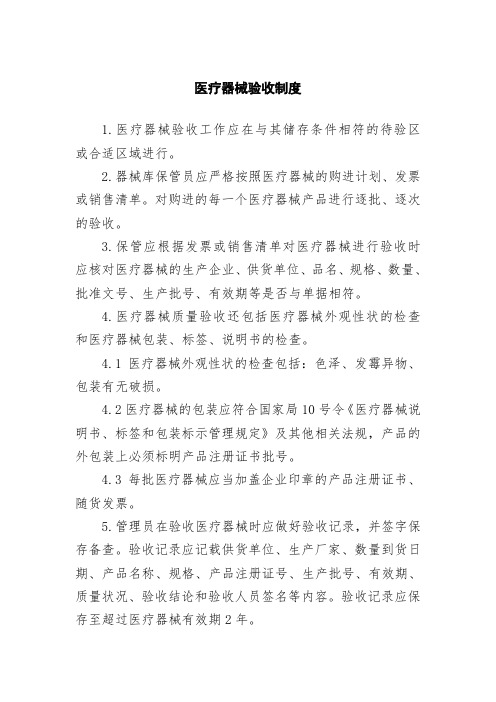 医疗器械验收制度

1.医疗器械验收工作应在与其储存条件相符的待验区或合适区域进行。

2.器械库保管员应严格按照医疗器械的购进计划、发票或销售清单。对购进的每一个医疗器械产品进行逐批、逐次的验收。

3.保管应根据发票或销售清单对医疗器械进行验收时应核对医疗器械的生产企业、供货单位、品名、规格、数量、批准文号、生产批号、有效期等是否与单据相符。

4.医疗器械质量验收还包括医疗器械外观性状的检查和医疗器械包装、标签、说明书的检查。

4.1 医疗器械外观性状的检查包括：色泽、发霉异物、包装有无破损。

4.2医疗器械的包装应符合国家局10号令《医疗器械说明书、标签和包装标示管理规定》及其他相关法规，产品的外包装上必须标明产品注册证书批号。

4.3 每批医疗器械应当加盖企业印章的产品注册证书、随货发票。

5.管理员在验收医疗器械时应做好验收记录，并签字保存备查。验收记录应记载供货单位、生产厂家、数量到货日期、产品名称、规格、产品注册证号、生产批号、有效期、质量状况、验收结论和验收人员签名等内容。验收记录应保存至超过医疗器械有效期2年。